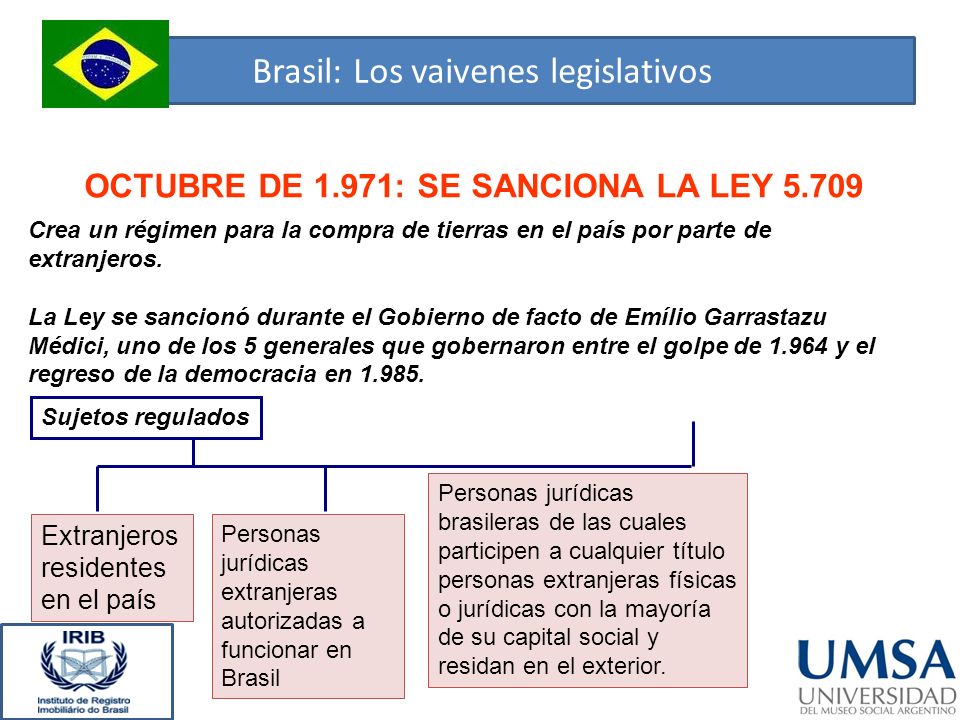 Brasil: Los vaivenes legislativos

OCTUBRE DE 1.971: SE SANCIONA LA LEY 5.709

Crea un régimen para la compra de tierras en el país por parte de extranjeros.

La Ley se sancionó durante el Gobierno de facto de Emílio Garrastazu Médici, uno de los 5 generales que gobernaron entre el golpe de 1.964 y el regreso de la democracia en 1.985.

Sujetos regulados

Extranjeros residentes en el país

Personas jurídicas extranjeras autorizadas a funcionar en Brasil

Personas jurídicas brasileras de las cuales participen a cualquier título personas extranjeras físicas o jurídicas con la mayoría de su capital social y residan en el exterior.

IRIB
Instituto de Registro Imobiliário do Brasil

UMSA
UNIVERSIDAD
DEL MUSEO SOCIAL ARGENTINO